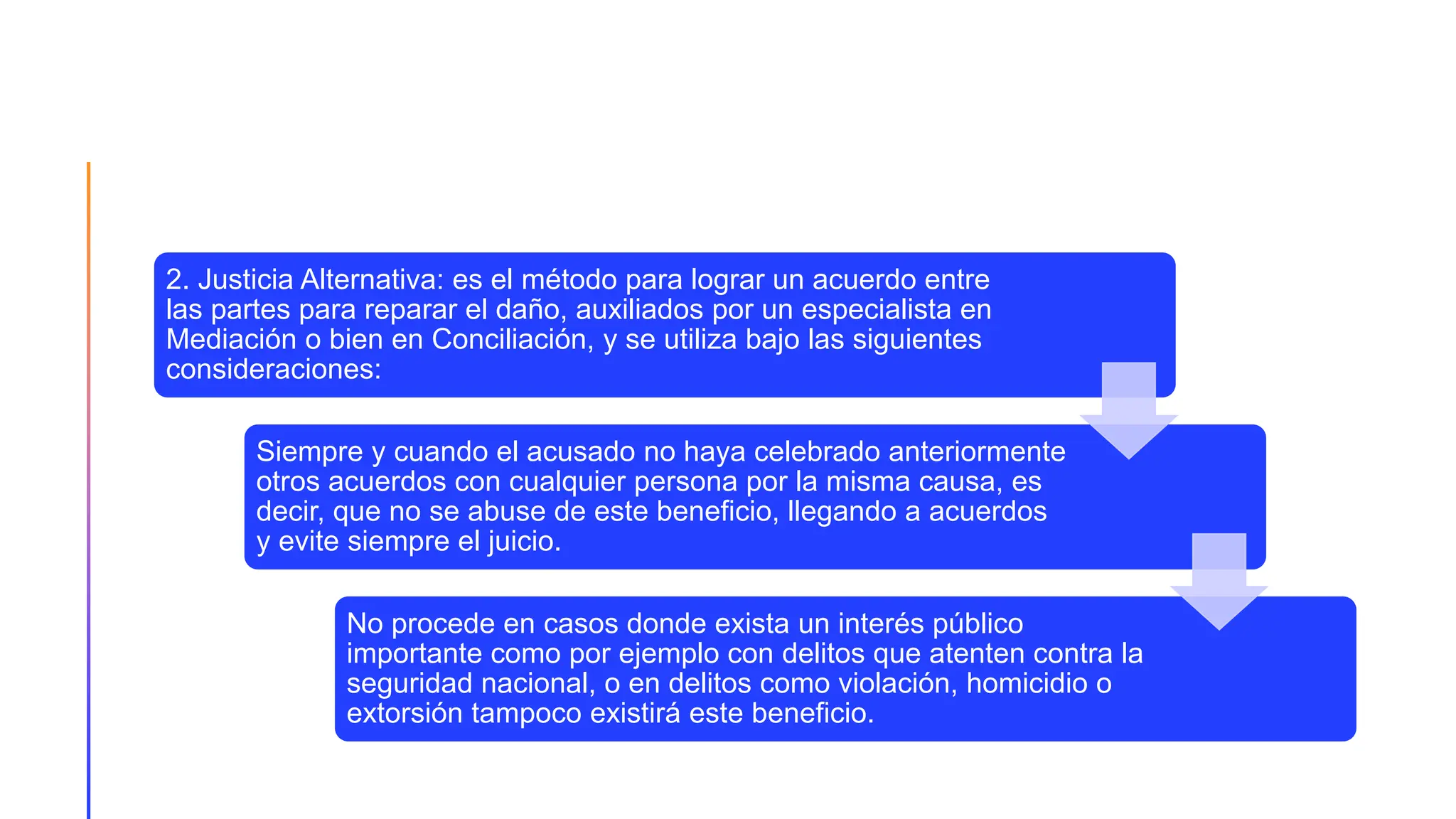 2. Justicia Alternativa: es el método para lograr un acuerdo entre las partes para reparar el daño, auxiliados por un especialista en Mediación o bien en Conciliación, y se utiliza bajo las siguientes consideraciones:

Siempre y cuando el acusado no haya celebrado anteriormente otros acuerdos con cualquier persona por la misma causa, es decir, que no se abuse de este beneficio, llegando a acuerdos y evite siempre el juicio.

No procede en casos donde exista un interés público importante como por ejemplo con delitos que atenten contra la seguridad nacional, o en delitos como violación, homicidio o extorsión tampoco existirá este beneficio.